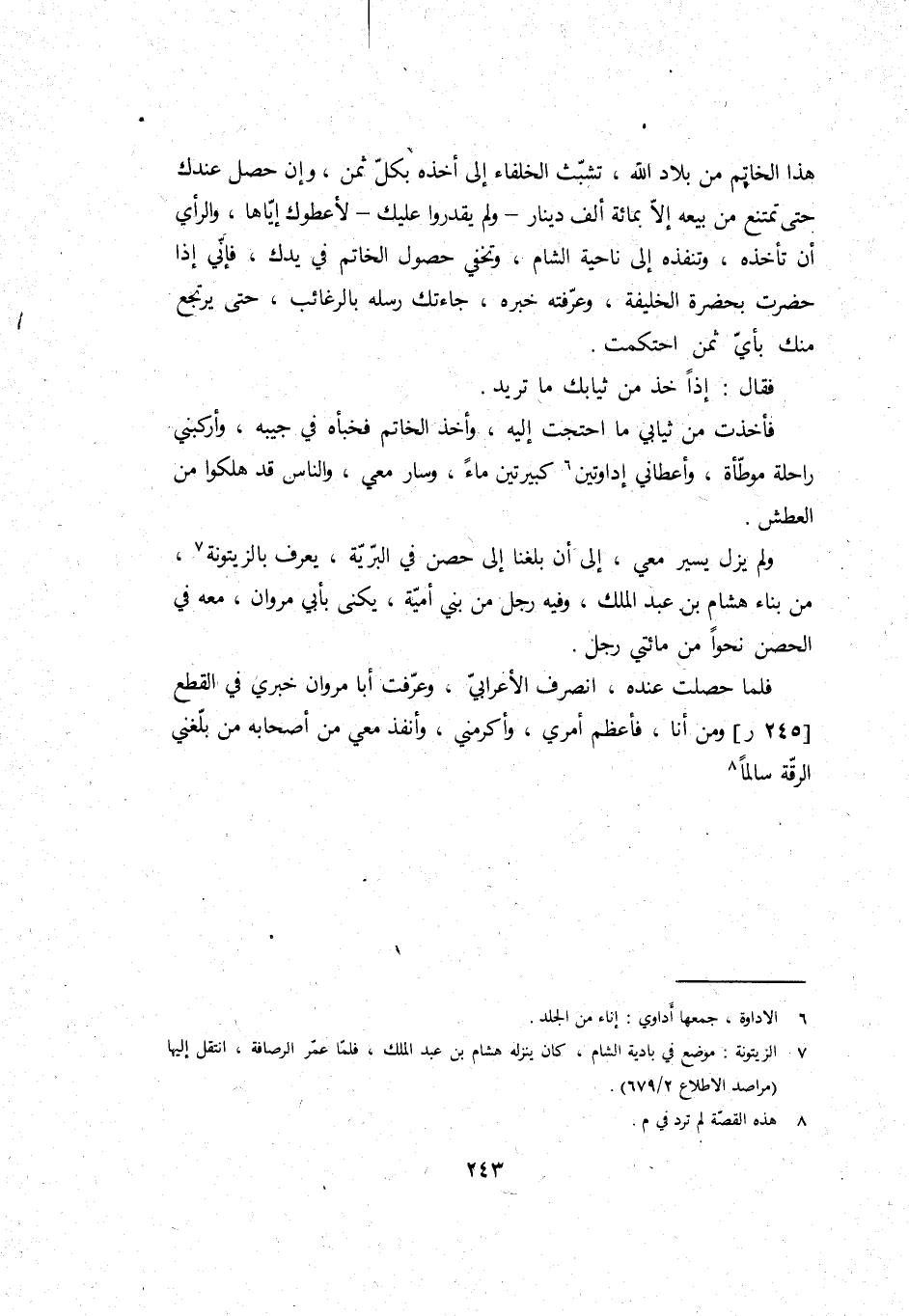 هذا الخاتم من بلاد الله ، تشبّث الخلفاء إلى أخذه بكلّ ثمن ، وإن حصل عندك حتى تمتنع من بيعه إلاّ بمائة ألف دينار – ولم يقدروا عليك – لأعطوك إيّاها ، والرأي أن تأخذه ، وتنفذه إلى ناحية الشام ، وتخفي حصول الخاتم في يدك ، فإنّي إذا حضرت بحضرة الخليفة ، وعرّفته خبره ، جاءتك رسله بالرغائب ، حتى يرتجع منك بأيّ ثمن احتكمت .

فقال : إذاً خذ من ثيابك ما تريد .

فأخذت من ثيابي ما احتجت إليه ، وأخذ الخاتم فخبأه في جيبه ، وأركبني راحلة موطّأة ، وأعطاني إداوتين$^{٦}$ كبيرتين ماءً ، وسار معي ، والناس قد هلكوا من العطش .

ولم يزل يسير معي ، إلى أن بلغنا إلى حصن في البرّيّة ، يعرف بالزيتونة$^{٧}$ ، من بناء هشام بن عبد الملك ، وفيه رجل من بني أميّة ، يكنى بأبي مروان ، معه في الحصن نحواً من مائتي رجل .

فلما حصلت عنده ، انصرف الأعرابيّ ، وعرّفت أبا مروان خبري في القطع [٢٤٥ ر] ومن أنا ، فأعظم أمري ، وأكرمني ، وأنفذ معي من أصحابه من بلّغني الرقّة سالماً$^{٨}$

٦ الاداوة ، جمعها أداوي : إناء من الجلد .
٧ الزيتونة : موضع في بادية الشام ، كان ينزله هشام بن عبد الملك ، فلمّا عمّر الرصافة ، انتقل إليها (مراصد الاطلاع ٦٧٩/٢) .
٨ هذه القصّة لم ترد في م .

٢٤٣